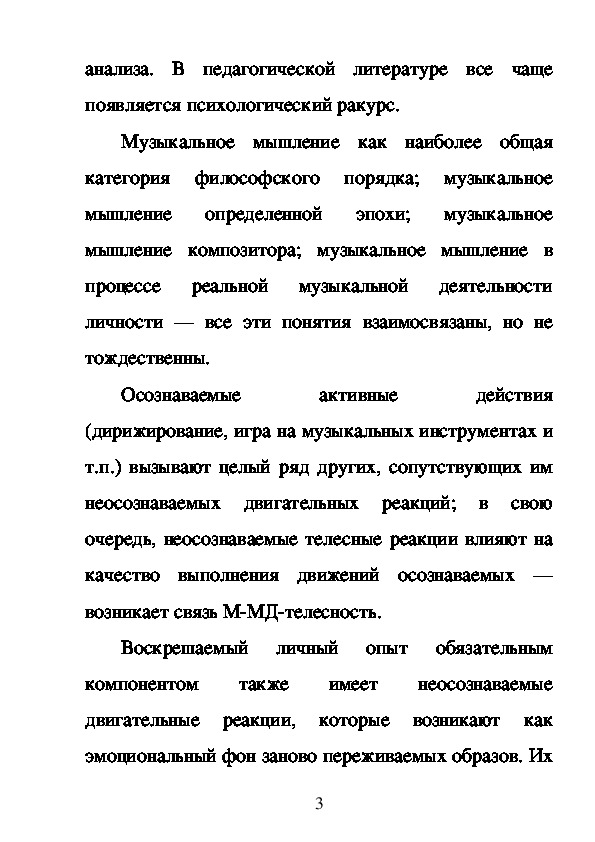 анализа. В педагогической литературе все чаще появляется психологический ракурс.

Музыкальное мышление как наиболее общая категория философского порядка; музыкальное мышление определенной эпохи; музыкальное мышление композитора; музыкальное мышление в процессе реальной музыкальной деятельности личности — все эти понятия взаимосвязаны, но не тождественны.

Осознаваемые активные действия (дирижирование, игра на музыкальных инструментах и т.п.) вызывают целый ряд других, сопутствующих им неосознаваемых двигательных реакций; в свою очередь, неосознаваемые телесные реакции влияют на качество выполнения движений осознаваемых — возникает связь М-МД-телесность.

Воскрешаемый личный опыт обязательным компонентом также имеет неосознаваемые двигательные реакции, которые возникают как эмоциональный фон заново переживаемых образов. Их

3